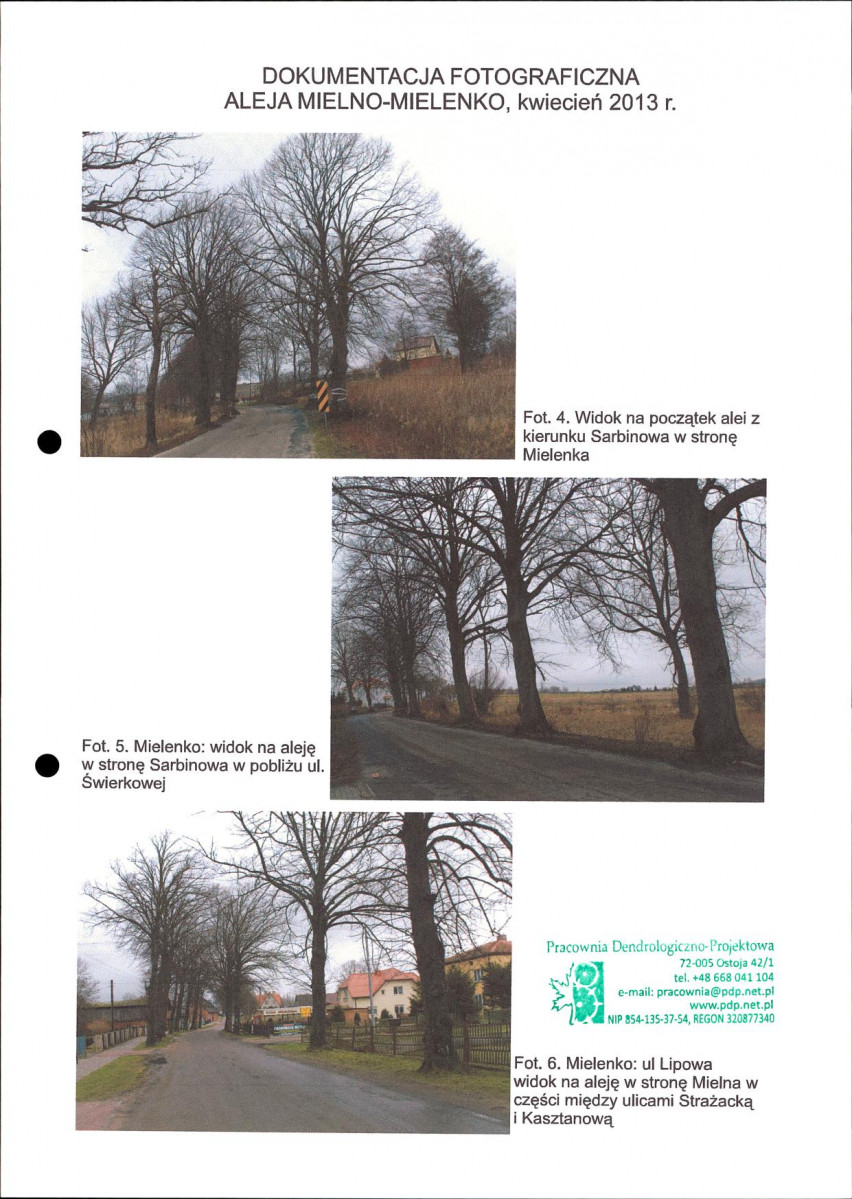 DOKUMENTACJA FOTOGRAFICZNA
ALEJA MIELNO-MIELENKO, kwiecień 2013 r.

Fot. 4. Widok na początek alei z kierunku Sarbinowa w stronę Mielenka

Fot. 5. Mielenko: widok na aleję w stronę Sarbinowa w pobliżu ul. Świerkowej

Pracownia Dendrologiczno-Projektowa
72-005 Ostoja 42/1
tel. +48 668 041 104
e-mail: pracownia@pdp.net.pl
www.pdp.net.pl
NIP 854-135-37-54, REGON 320877340

Fot. 6. Mielenko: ul Lipowa widok na aleję w stronę Mielna w części między ulicami Strażacką i Kasztanową